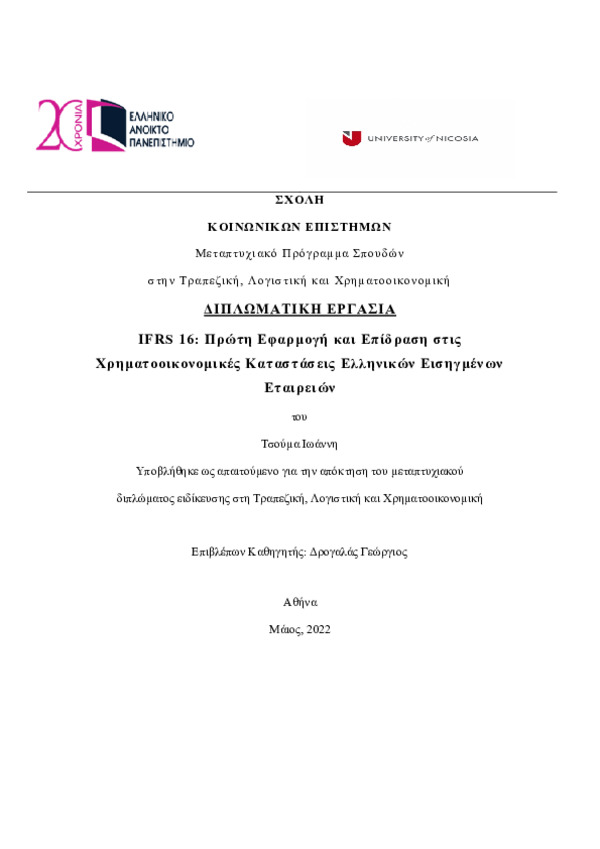 20 ΧΡΟΝΙΑ
ΕΛΛΗΝΙΚΟ ΑΝΟΙΚΤΟ ΠΑΝΕΠΙΣΤΗΜΙΟ

UNIVERSITY of NICOSIA

ΣΧΟΛΗ

ΚΟΙΝΩΝΙΚΩΝ ΕΠΙΣΤΗΜΩΝ

Μεταπτυχιακό Πρόγραμμα Σπουδών

στην Τραπεζική, Λογιστική και Χρηματοοικονομική

ΔΙΠΛΩΜΑΤΙΚΗ ΕΡΓΑΣΙΑ

IFRS 16: Πρώτη Εφαρμογή και Επίδραση στις Χρηματοοικονομικές Καταστάσεις Ελληνικών Εισηγμένων Εταιρειών

του

Τσούμα Ιωάννη

Υποβλήθηκε ως απαιτούμενο για την απόκτηση του μεταπτυχιακού διπλώματος ειδίκευσης στη Τραπεζική, Λογιστική και Χρηματοοικονομική

Επιβλέπων Καθηγητής: Δρογαλάς Γεώργιος

Αθήνα

Μάιος, 2022